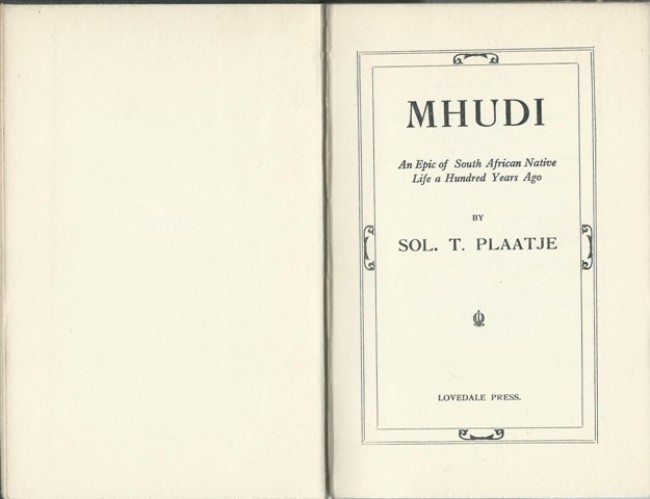 MHUDI

An Epic of South African Native Life a Hundred Years Ago

BY

SOL. T. PLAATJE

LOVEDALE PRESS.